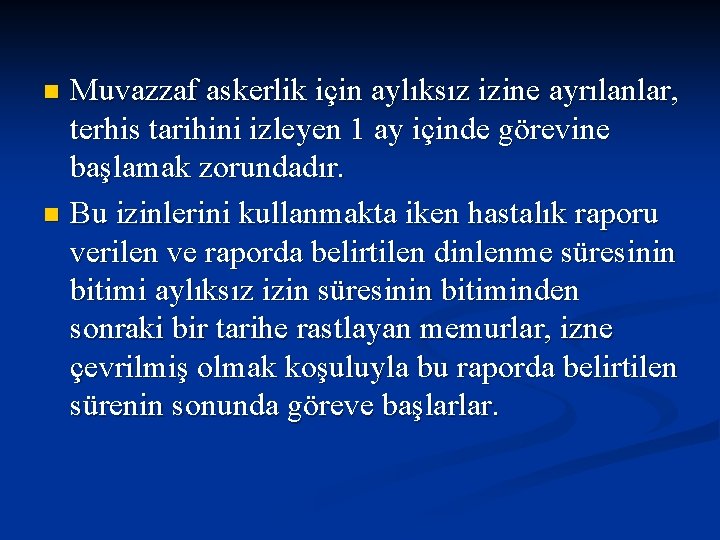 Muvazzaf askerlik için aylıksız izine ayrılanlar, terhis tarihini izleyen 1 ay içinde görevine başlamak zorundadır.

Bu izinlerini kullanmakta iken hastalık raporu verilen ve raporda belirtilen dinlenme süresinin bitimi aylıksız izin süresinin bitiminden sonraki bir tarihe rastlayan memurlar, izne çevrilmiş olmak koşuluyla bu raporda belirtilen sürenin sonunda göreve başlarlar.